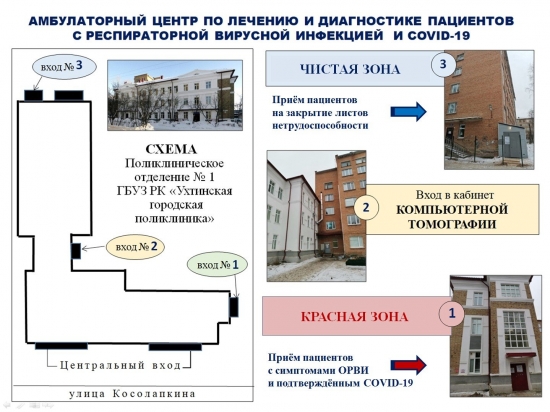 АМБУЛАТОРНЫЙ ЦЕНТР ПО ЛЕЧЕНИЮ И ДИАГНОСТИКЕ ПАЦИЕНТОВ С РЕСПИРАТОРНОЙ ВИРУСНОЙ ИНФЕКЦИЕЙ И COVID-19

вход № 3

СХЕМА
Поликлиническое
отделение № 1
ГБУЗ РК «Ухтинская
городская
поликлиника»

вход № 2

вход № 1

Центральный вход

улица Косолапкина

ЧИСТАЯ ЗОНА

3

Приём пациентов
на закрытие листов
нетрудоспособности

2

Вход в кабинет
КОМПЬЮТЕРНОЙ
ТОМОГРАФИИ

КРАСНАЯ ЗОНА

1

Приём пациентов
с симптомами ОРВИ
и подтверждённым COVID-19